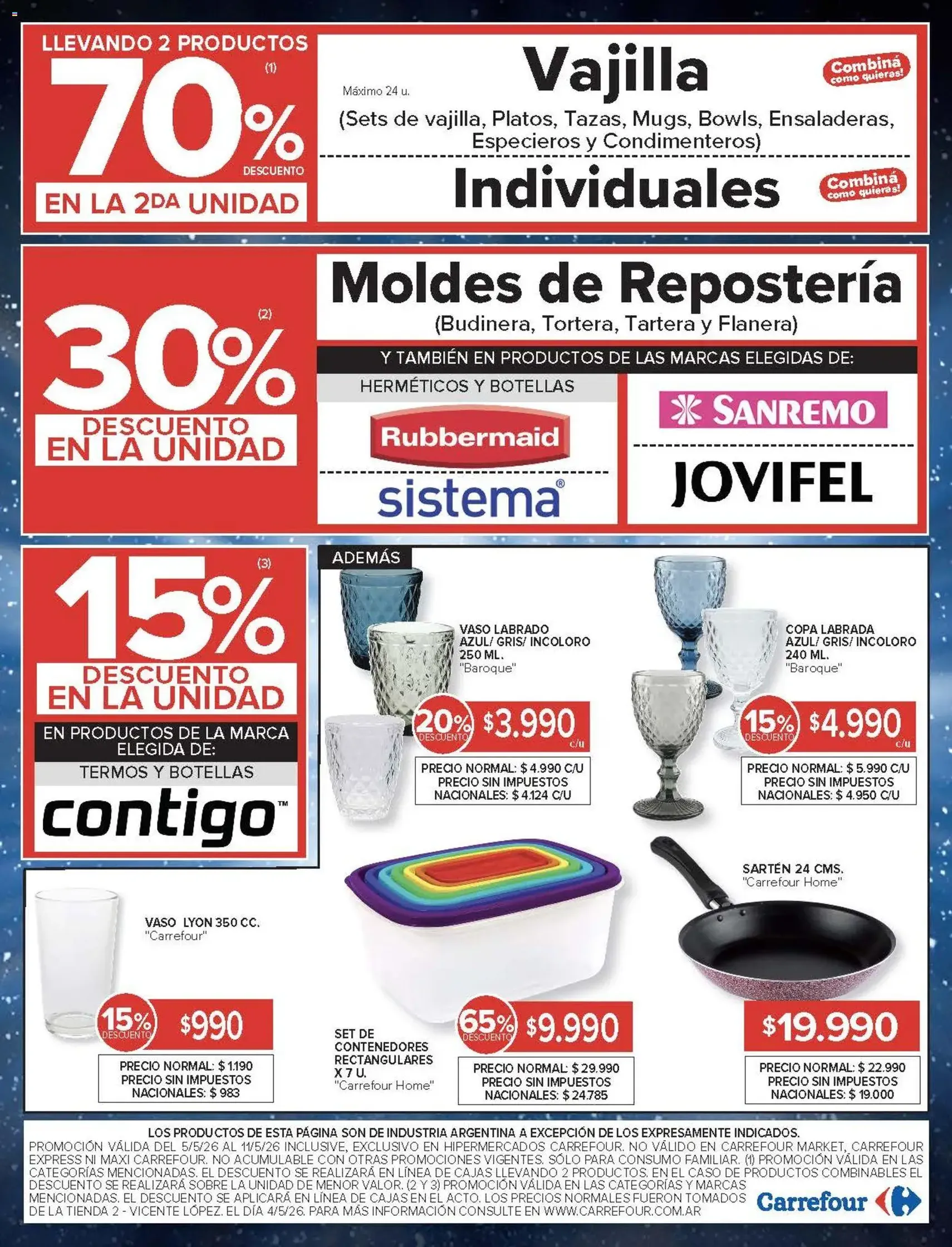 LLEVANDO 2 PRODUCTOS
70% (1)
DESCUENTO
EN LA 2DA UNIDAD

Máximo 24 u.

Vajilla

Combiná como quieras!

(Sets de vajilla, Platos, Tazas, Mugs, Bowls, Ensaladeras, Especieros y Condimenteros)

Individuales

Combiná como quieras!

30% (2)
DESCUENTO EN LA UNIDAD

Moldes de Repostería
(Budinera, Tortera, Tartera y Flanera)

Y TAMBIÉN EN PRODUCTOS DE LAS MARCAS ELEGIDAS DE:

HERMÉTICOS Y BOTELLAS

Rubbermaid

sistema®

SANREMO

JOVIFEL

15% (3)
DESCUENTO EN LA UNIDAD
EN PRODUCTOS DE LA MARCA ELEGIDA DE:
TERMOS Y BOTELLAS
contigo™

ADEMÁS

VASO LABRADO AZUL/ GRIS/ INCOLORO 250 ML.
"Baroque"

20% DESCUENTO $3.990 c/u
PRECIO NORMAL: $ 4.990 C/U
PRECIO SIN IMPUESTOS NACIONALES: $ 4.124 C/U

COPA LABRADA AZUL/ GRIS/ INCOLORO 240 ML.
"Baroque"

15% DESCUENTO $4.990 c/u
PRECIO NORMAL: $ 5.990 C/U
PRECIO SIN IMPUESTOS NACIONALES: $ 4.950 C/U

VASO LYON 350 CC.
"Carrefour"

15% DESCUENTO $990
PRECIO NORMAL: $ 1.190
PRECIO SIN IMPUESTOS NACIONALES: $ 983

SET DE CONTENEDORES RECTANGULARES X 7 U.
"Carrefour Home"

65% DESCUENTO $9.990
PRECIO NORMAL: $ 29.990
PRECIO SIN IMPUESTOS NACIONALES: $ 24.785

SARTÉN 24 CMS.
"Carrefour Home"

$19.990
PRECIO NORMAL: $ 22.990
PRECIO SIN IMPUESTOS NACIONALES: $ 19.000

LOS PRODUCTOS DE ESTA PÁGINA SON DE INDUSTRIA ARGENTINA A EXCEPCIÓN DE LOS EXPRESAMENTE INDICADOS.
PROMOCIÓN VÁLIDA DEL 5/5/26 AL 11/5/26 INCLUSIVE, EXCLUSIVO EN HIPERMERCADOS CARREFOUR. NO VÁLIDO EN CARREFOUR MARKET, CARREFOUR EXPRESS NI MAXI CARREFOUR. NO ACUMULABLE CON OTRAS PROMOCIONES VIGENTES. SÓLO PARA CONSUMO FAMILIAR. (1) PROMOCIÓN VÁLIDA EN LAS CATEGORÍAS MENCIONADAS. EL DESCUENTO SE REALIZARÁ EN LÍNEA DE CAJAS LLEVANDO 2 PRODUCTOS. EN EL CASO DE PRODUCTOS COMBINABLES EL DESCUENTO SE REALIZARÁ SOBRE LA UNIDAD DE MENOR VALOR. (2 Y 3) PROMOCIÓN VÁLIDA EN LAS CATEGORÍAS Y MARCAS MENCIONADAS. EL DESCUENTO SE APLICARÁ EN LÍNEA DE CAJAS EN EL ACTO. LOS PRECIOS NORMALES FUERON TOMADOS DE LA TIENDA 2 - VICENTE LÓPEZ. EL DÍA 4/5/26. PARA MÁS INFORMACIÓN CONSULTE EN WWW.CARREFOUR.COM.AR

Carrefour